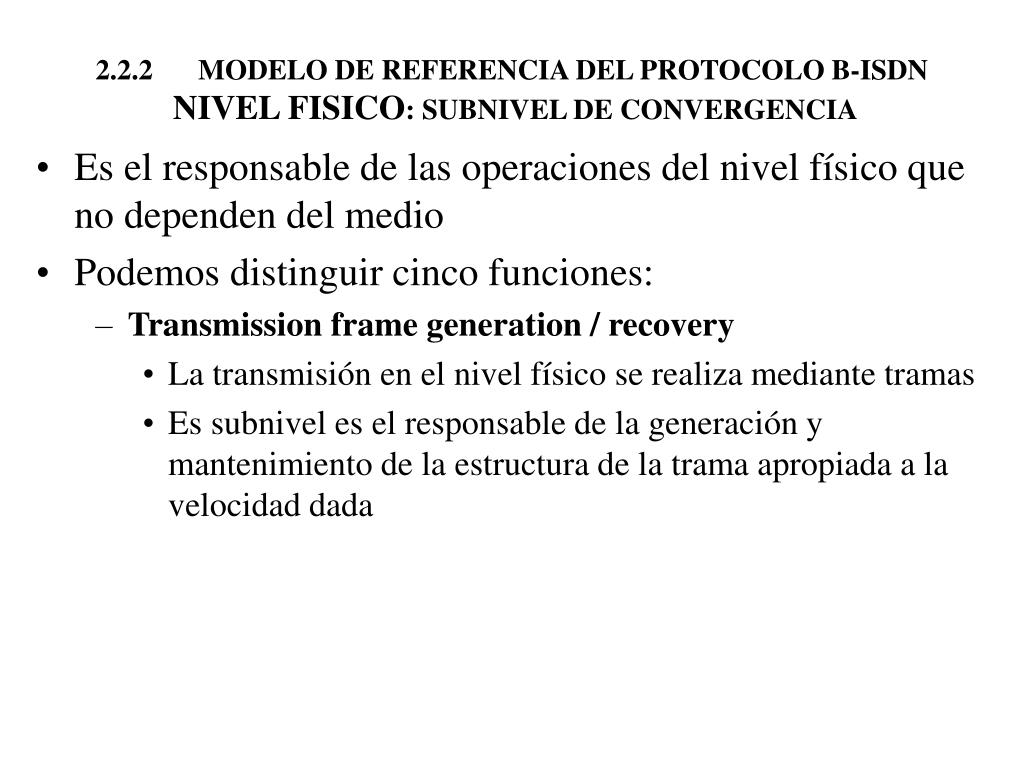 2.2.2 MODELO DE REFERENCIA DEL PROTOCOLO B-ISDN
NIVEL FISICO: SUBNIVEL DE CONVERGENCIA

• Es el responsable de las operaciones del nivel físico que no dependen del medio
• Podemos distinguir cinco funciones:
– Transmission frame generation / recovery
• La transmisión en el nivel físico se realiza mediante tramas
• Es subnivel es el responsable de la generación y mantenimiento de la estructura de la trama apropiada a la velocidad dada